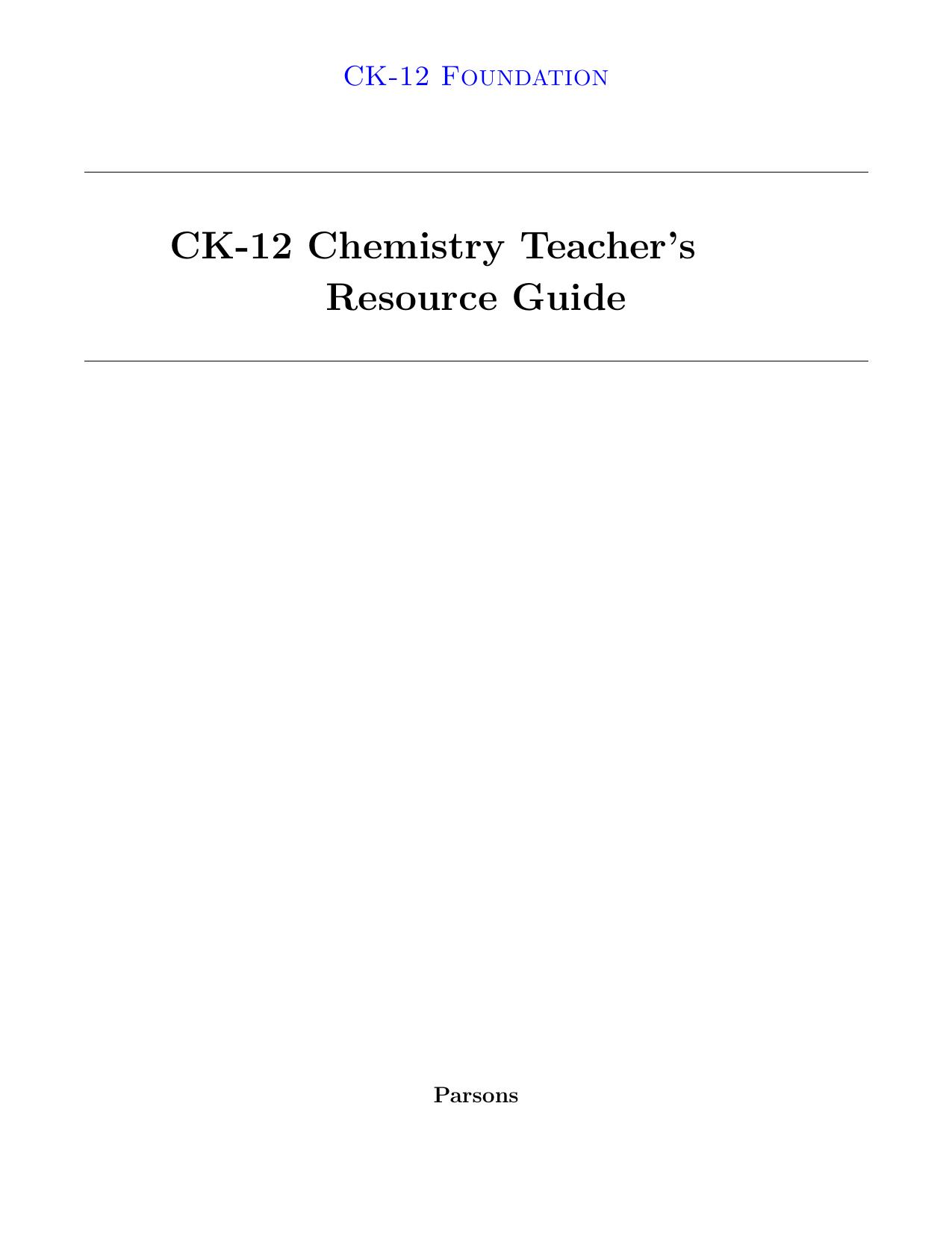 CK-12 Foundation

CK-12 Chemistry Teacher's Resource Guide

Parsons